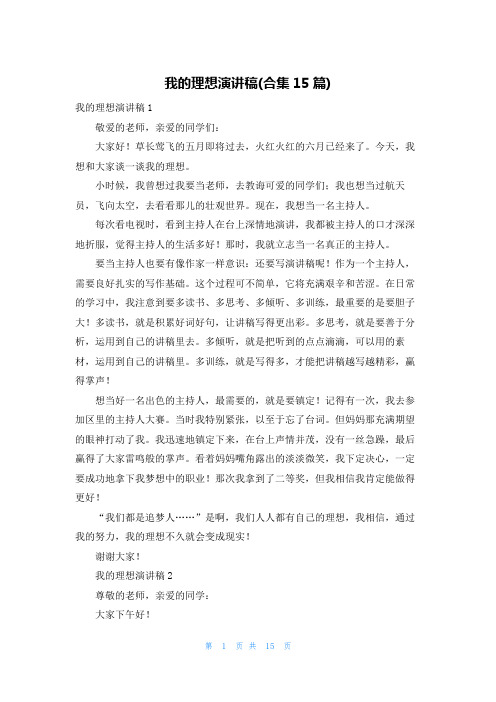 我的理想演讲稿(合集 15 篇)

我的理想演讲稿 1

敬爱的老师，亲爱的同学们：

大家好！草长莺飞的五月即将过去，火红火红的六月已经来了。今天，我想和大家谈一谈我的理想。

小时候，我曾想过我要当老师，去教诲可爱的同学们；我也想当过航天员，飞向太空，去看看那儿的壮观世界。现在，我想当一名主持人。

每次看电视时，看到主持人在台上深情地演讲，我都被主持人的口才深深地折服，觉得主持人的生活多好！那时，我就立志当一名真正的主持人。

要当主持人也要有像作家一样意识：还要写演讲稿呢！作为一个主持人，需要良好扎实的写作基础。这个过程可不简单，它将充满艰辛和苦涩。在日常的学习中，我注意到要多读书、多思考、多倾听、多训练，最重要的是要胆子大！多读书，就是积累好词好句，让讲稿写得更出彩。多思考，就是要善于分析，运用到自己的讲稿里去。多倾听，就是把听到的点点滴滴，可以用的素材，运用到自己的讲稿里。多训练，就是写得多，才能把讲稿越写越精彩，赢得掌声！

想当好一名出色的主持人，最需要的，就是要镇定！记得有一次，我去参加区里的主持人大赛。当时我特别紧张，以至于忘了台词。但妈妈那充满期望的眼神打动了我。我迅速地镇定下来，在台上声情并茂，没有一丝急躁，最后赢得了大家雷鸣般的掌声。看着妈妈嘴角露出的淡淡微笑，我下定决心，一定要成功地拿下我梦想中的职业！那次我拿到了二等奖，但我相信我肯定能做得更好！

“我们都是追梦人……”是啊，我们人人都有自己的理想，我相信，通过我的努力，我的理想不久就会变成现实！

谢谢大家！

我的理想演讲稿 2

尊敬的老师，亲爱的同学：

大家下午好！

第 1 页 共 15 页